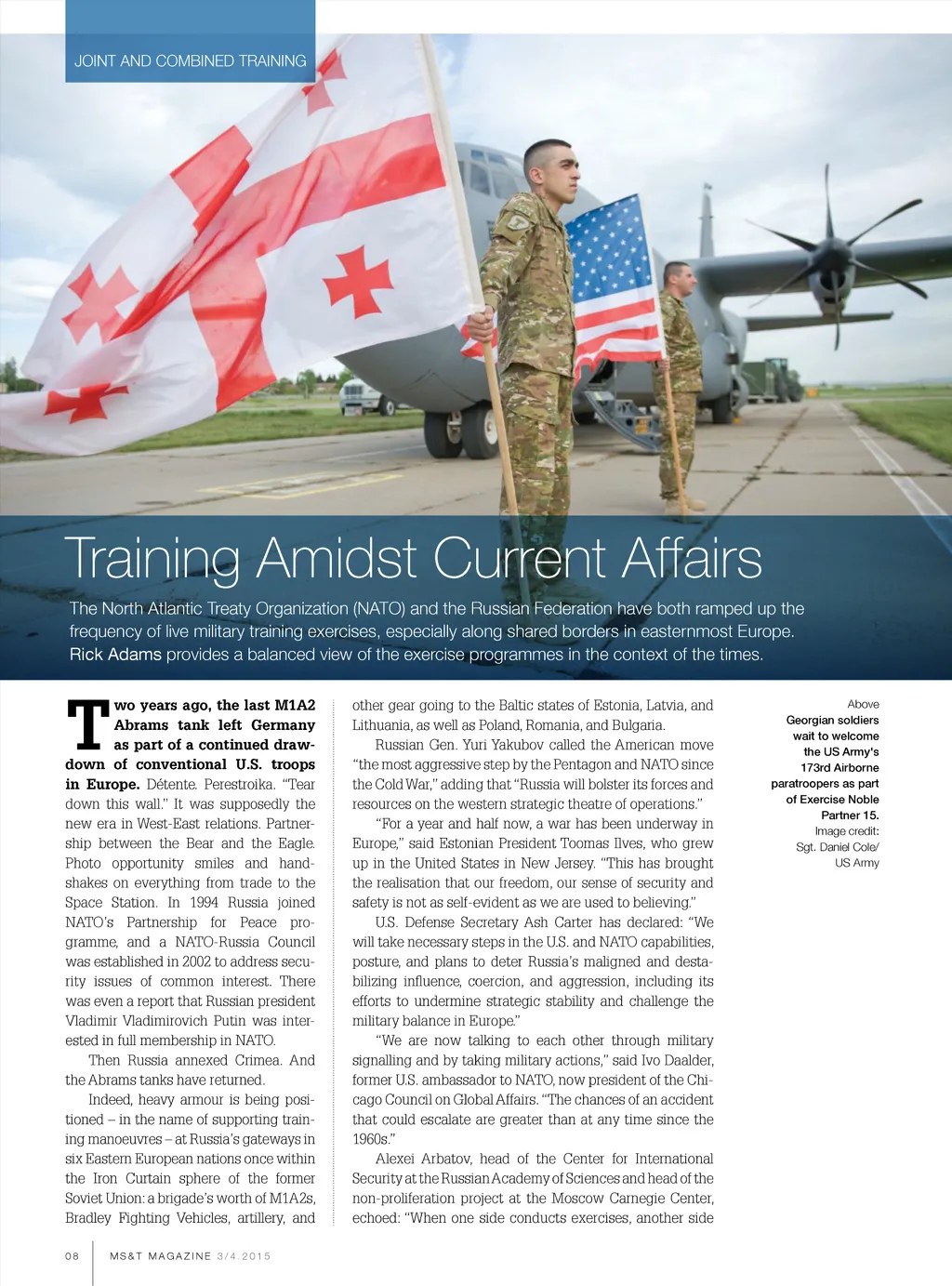 JOINT AND COMBINED TRAINING

Training Amidst Current Affairs

The North Atlantic Treaty Organization (NATO) and the Russian Federation have both ramped up the frequency of live military training exercises, especially along shared borders in easternmost Europe. Rick Adams provides a balanced view of the exercise programmes in the context of the times.

Two years ago, the last M1A2 Abrams tank left Germany as part of a continued drawdown of conventional U.S. troops in Europe. Détente. Perestroika. "Tear down this wall." It was supposedly the new era in West-East relations. Partnership between the Bear and the Eagle. Photo opportunity smiles and handshakes on everything from trade to the Space Station. In 1994 Russia joined NATO's Partnership for Peace programme, and a NATO-Russia Council was established in 2002 to address security issues of common interest. There was even a report that Russian president Vladimir Vladimirovich Putin was interested in full membership in NATO.

Then Russia annexed Crimea. And the Abrams tanks have returned.

Indeed, heavy armour is being positioned – in the name of supporting training manoeuvres – at Russia's gateways in six Eastern European nations once within the Iron Curtain sphere of the former Soviet Union: a brigade's worth of M1A2s, Bradley Fighting Vehicles, artillery, and other gear going to the Baltic states of Estonia, Latvia, and Lithuania, as well as Poland, Romania, and Bulgaria.

Russian Gen. Yuri Yakubov called the American move "the most aggressive step by the Pentagon and NATO since the Cold War," adding that "Russia will bolster its forces and resources on the western strategic theatre of operations."

"For a year and half now, a war has been underway in Europe," said Estonian President Toomas Ilves, who grew up in the United States in New Jersey. "This has brought the realisation that our freedom, our sense of security and safety is not as self-evident as we are used to believing."

U.S. Defense Secretary Ash Carter has declared: "We will take necessary steps in the U.S. and NATO capabilities, posture, and plans to deter Russia's maligned and destabilizing influence, coercion, and aggression, including its efforts to undermine strategic stability and challenge the military balance in Europe."

"We are now talking to each other through military signalling and by taking military actions," said Ivo Daalder, former U.S. ambassador to NATO, now president of the Chicago Council on Global Affairs. "The chances of an accident that could escalate are greater than at any time since the 1960s."

Alexei Arbatov, head of the Center for International Security at the Russian Academy of Sciences and head of the non-proliferation project at the Moscow Carnegie Center, echoed: "When one side conducts exercises, another side

Above
Georgian soldiers wait to welcome the US Army's 173rd Airborne paratroopers as part of Exercise Noble Partner 15.
Image credit: Sgt. Daniel Cole/ US Army

08 MS&T MAGAZINE 3/4.2015